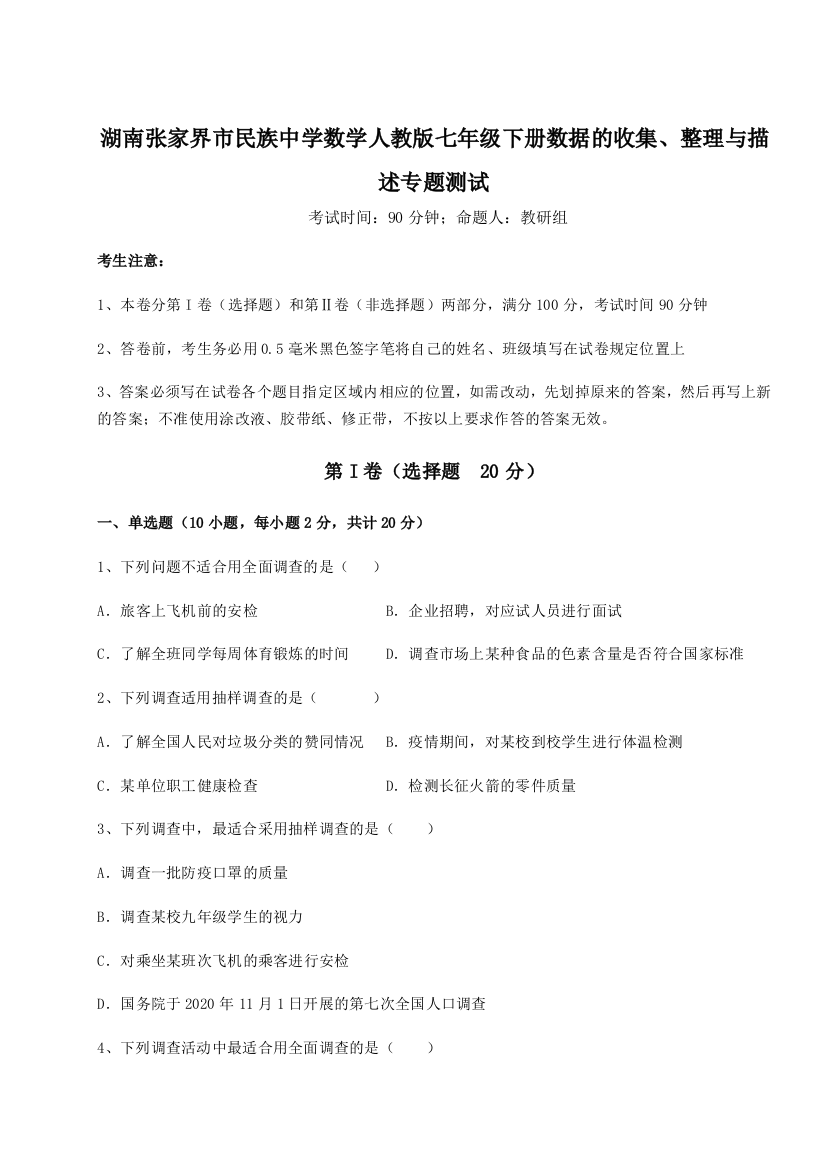 湖南张家界市民族中学数学人教版七年级下册数据的收集、整理与描述专题测试

考试时间：90 分钟；命题人：教研组

考生注意：

1、本卷分第 I 卷（选择题）和第Ⅱ卷（非选择题）两部分，满分 100 分，考试时间 90 分钟

2、答卷前，考生务必用 0.5 毫米黑色签字笔将自己的姓名、班级填写在试卷规定位置上

3、答案必须写在试卷各个题目指定区域内相应的位置，如需改动，先划掉原来的答案，然后再写上新的答案；不准使用涂改液、胶带纸、修正带，不按以上要求作答的答案无效。

第 I 卷（选择题　20 分）

一、单选题（10 小题，每小题 2 分，共计 20 分）

1、下列问题不适合用全面调查的是（　　）

A．旅客上飞机前的安检　　B．企业招聘，对应试人员进行面试

C．了解全班同学每周体育锻炼的时间　　D．调查市场上某种食品的色素含量是否符合国家标准

2、下列调查适用抽样调查的是（　　）

A．了解全国人民对垃圾分类的赞同情况　　B．疫情期间，对某校到校学生进行体温检测

C．某单位职工健康检查　　D．检测长征火箭的零件质量

3、下列调查中，最适合采用抽样调查的是（　　）

A．调查一批防疫口罩的质量

B．调查某校九年级学生的视力

C．对乘坐某班次飞机的乘客进行安检

D．国务院于 2020 年 11 月 1 日开展的第七次全国人口调查

4、下列调查活动中最适合用全面调查的是（　　）